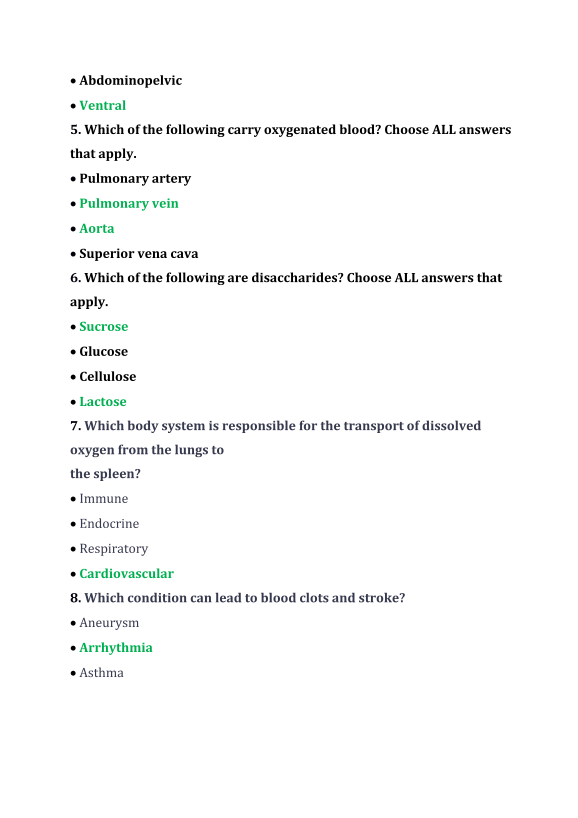 • Abdominopelvic
• Ventral
5. Which of the following carry oxygenated blood? Choose ALL answers that apply.
• Pulmonary artery
• Pulmonary vein
• Aorta
• Superior vena cava
6. Which of the following are disaccharides? Choose ALL answers that apply.
• Sucrose
• Glucose
• Cellulose
• Lactose
7. Which body system is responsible for the transport of dissolved oxygen from the lungs to
the spleen?
• Immune
• Endocrine
• Respiratory
• Cardiovascular
8. Which condition can lead to blood clots and stroke?
• Aneurysm
• Arrhythmia
• Asthma